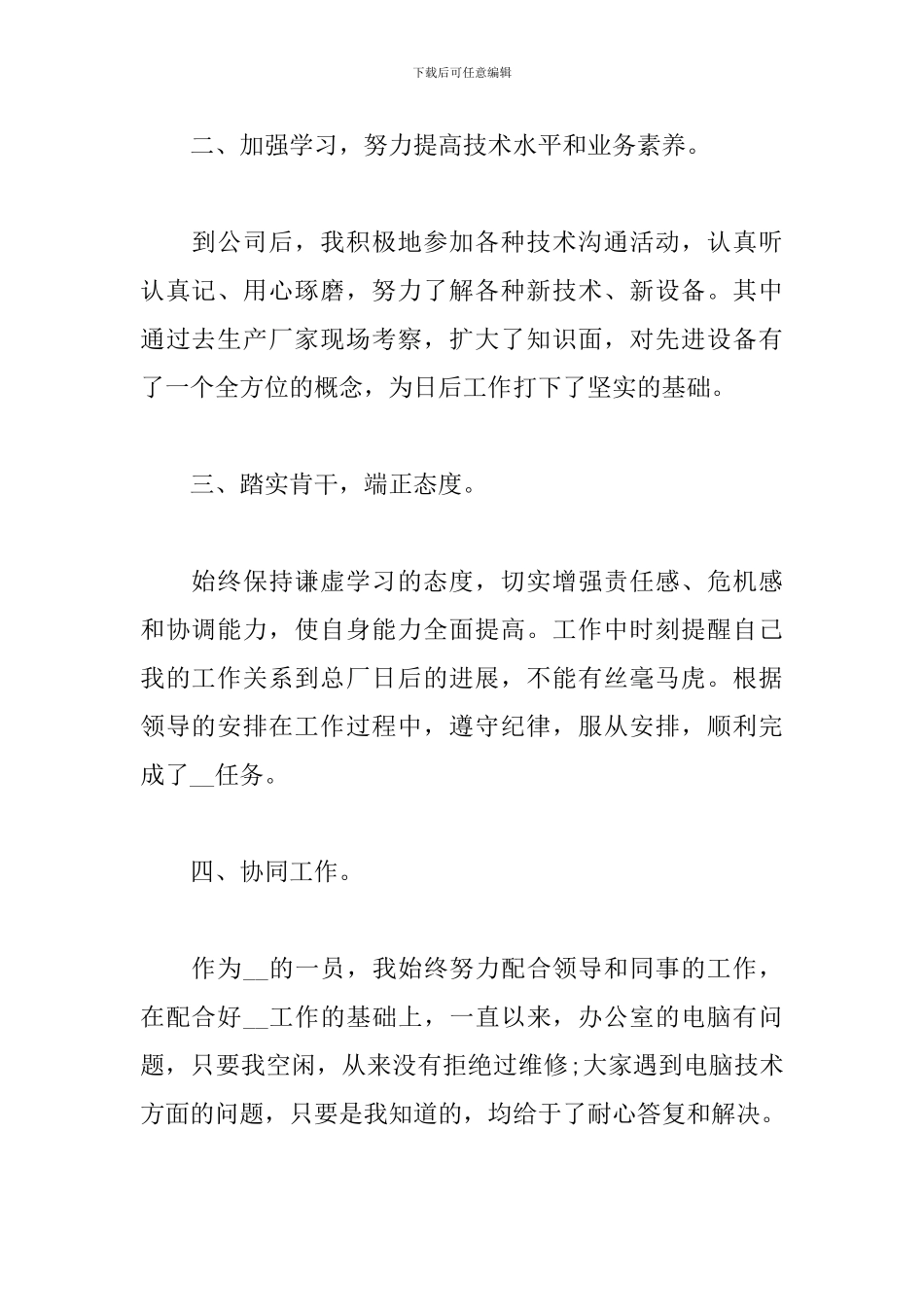 下载后可任意编辑

二、加强学习，努力提高技术水平和业务素养。

到公司后，我积极地参加各种技术沟通活动，认真听认真记、用心琢磨，努力了解各种新技术、新设备。其中通过去生产厂家现场考察，扩大了知识面，对先进设备有了一个全方位的概念，为日后工作打下了坚实的基础。

三、踏实肯干，端正态度。

始终保持谦虚学习的态度，切实增强责任感、危机感和协调能力，使自身能力全面提高。工作中时刻提醒自己我的工作关系到总厂日后的进展，不能有丝毫马虎。根据领导的安排在工作过程中，遵守纪律，服从安排，顺利完成了__任务。

四、协同工作。

作为__的一员，我始终努力配合领导和同事的工作，在配合好__工作的基础上，一直以来，办公室的电脑有问题，只要我空闲，从来没有拒绝过维修;大家遇到电脑技术方面的问题，只要是我知道的，均给于了耐心答复和解决。